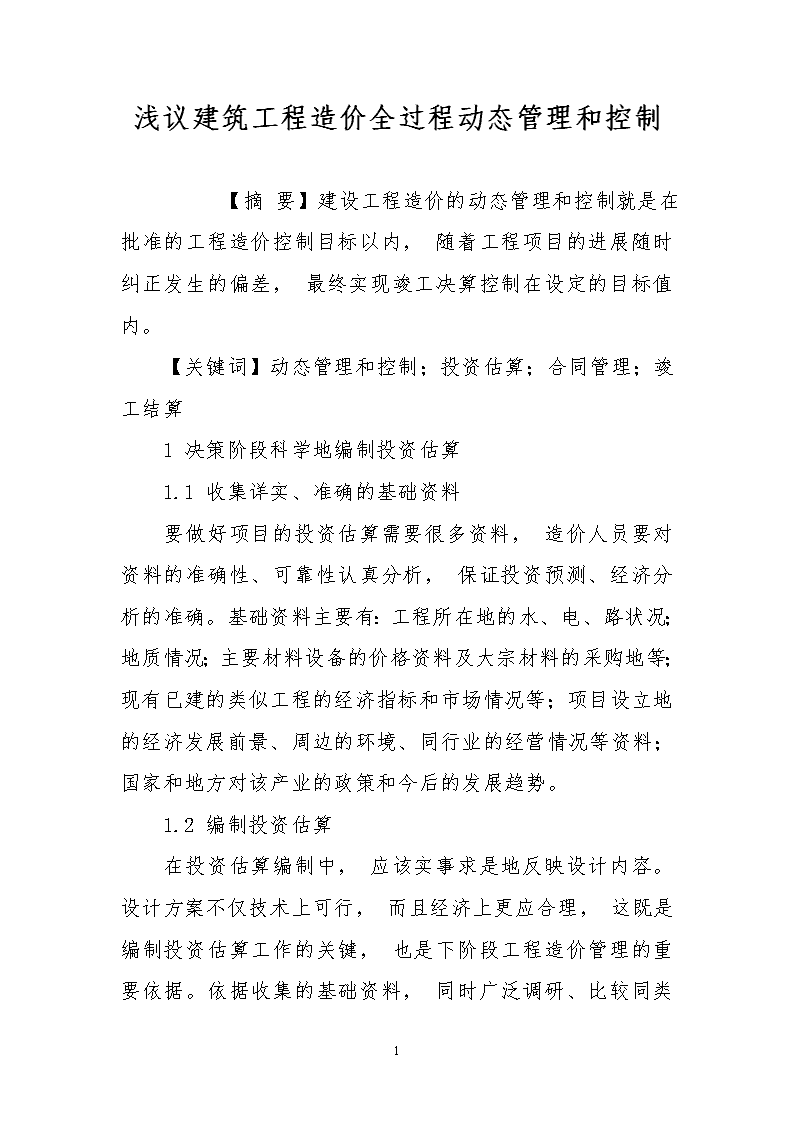 浅议建筑工程造价全过程动态管理和控制

【摘 要】建设工程造价的动态管理和控制就是在批准的工程造价控制目标以内， 随着工程项目的进展随时纠正发生的偏差， 最终实现竣工决算控制在设定的目标值内。

【关键词】动态管理和控制；投资估算；合同管理；竣工结算

1 决策阶段科学地编制投资估算

1.1 收集详实、准确的基础资料

要做好项目的投资估算需要很多资料， 造价人员要对资料的准确性、可靠性认真分析， 保证投资预测、经济分析的准确。基础资料主要有：工程所在地的水、电、路状况；地质情况；主要材料设备的价格资料及大宗材料的采购地等；现有已建的类似工程的经济指标和市场情况等；项目设立地的经济发展前景、周边的环境、同行业的经营情况等资料；国家和地方对该产业的政策和今后的发展趋势。

1.2 编制投资估算

在投资估算编制中， 应该实事求是地反映设计内容。设计方案不仅技术上可行， 而且经济上更应合理， 这既是编制投资估算工作的关键， 也是下阶段工程造价管理的重要依据。依据收集的基础资料， 同时广泛调研、比较同类

1